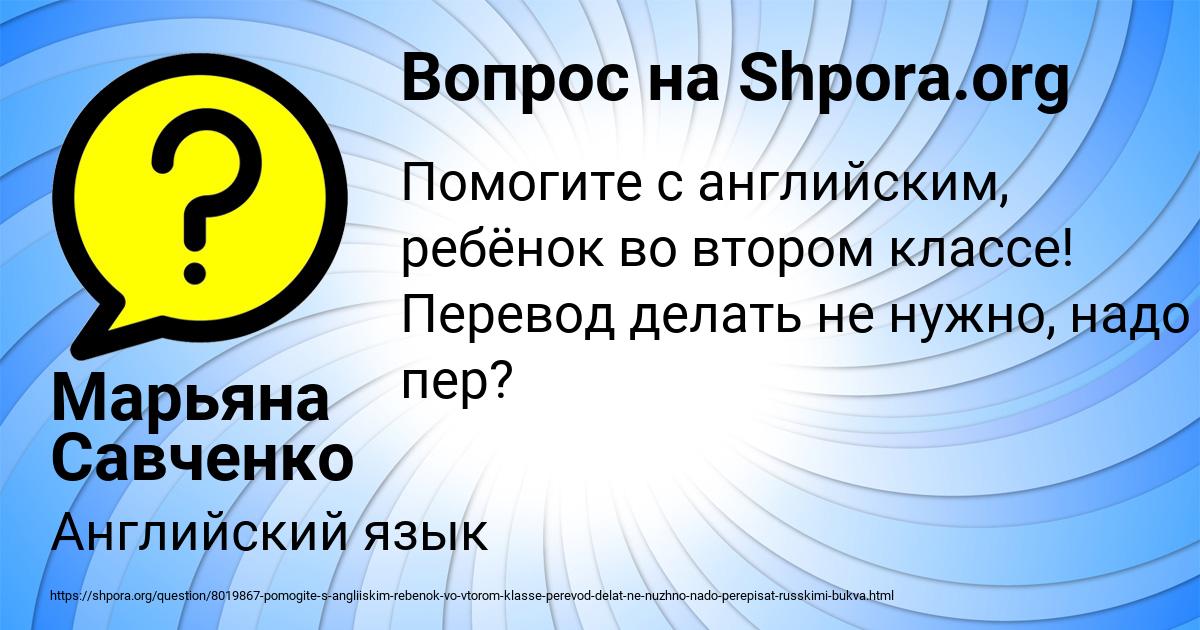 Вопрос на Shpora.org

Помогите с английским, ребёнок во втором классе! Перевод делать не нужно, надо пер?

Марьяна Савченко

Английский язык

https://shpora.org/question/8019867-pomogite-s-angliiskim-rebenok-vo-vtorom-klasse-perevod-delat-ne-nuzhno-nado-perepisat-russkimi-bukva.html